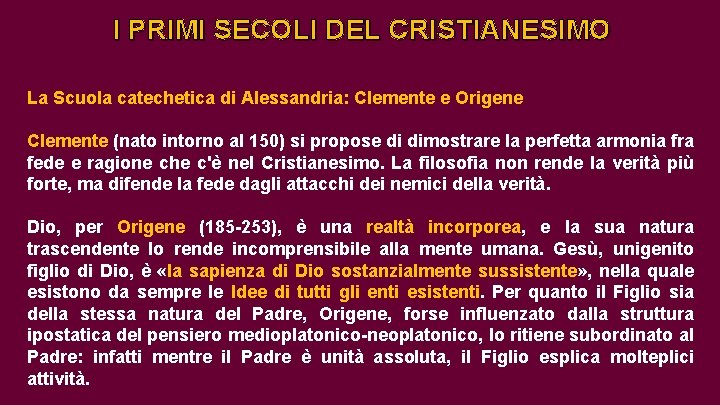 I PRIMI SECOLI DEL CRISTIANESIMO

La Scuola catechetica di Alessandria: Clemente e Origene

Clemente (nato intorno al 150) si propose di dimostrare la perfetta armonia fra fede e ragione che c'è nel Cristianesimo. La filosofia non rende la verità più forte, ma difende la fede dagli attacchi dei nemici della verità.

Dio, per Origene (185-253), è una realtà incorporea, e la sua natura trascendente lo rende incomprensibile alla mente umana. Gesù, unigenito figlio di Dio, è «la sapienza di Dio sostanzialmente sussistente», nella quale esistono da sempre le Idee di tutti gli enti esistenti. Per quanto il Figlio sia della stessa natura del Padre, Origene, forse influenzato dalla struttura ipostatica del pensiero medioplatonico-neoplatonico, lo ritiene subordinato al Padre: infatti mentre il Padre è unità assoluta, il Figlio esplica molteplici attività.